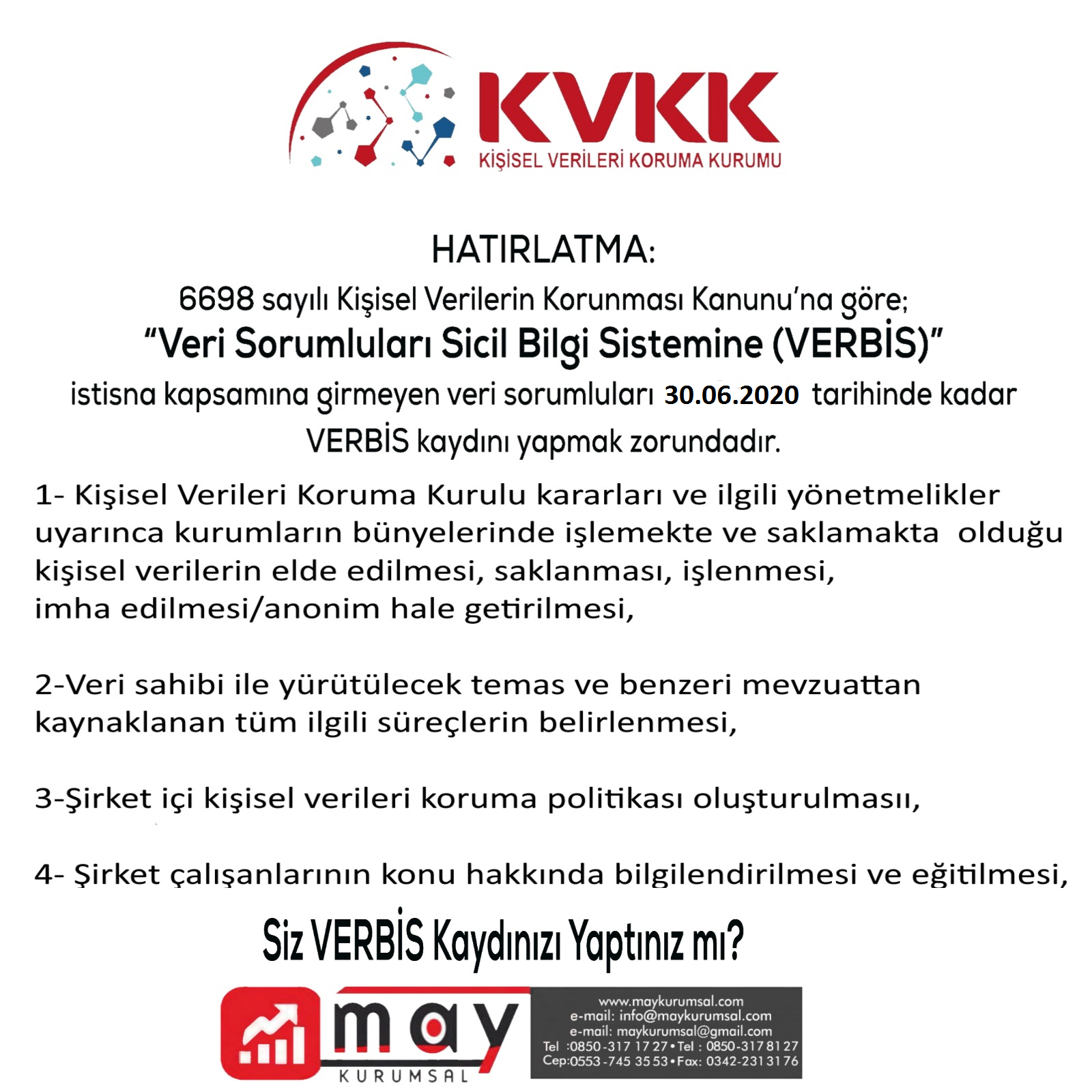 KVKK
KİŞİSEL VERİLERİ KORUMA KURUMU

HATIRLATMA:
6698 sayılı Kişisel Verilerin Korunması Kanunu'na göre;
"Veri Sorumluları Sicil Bilgi Sistemine (VERBİS)"
istisna kapsamına girmeyen veri sorumluları 30.06.2020 tarihinde kadar VERBİS kaydını yapmak zorundadır.

1- Kişisel Verileri Koruma Kurulu kararları ve ilgili yönetmelikler uyarınca kurumların bünyelerinde işlemekte ve saklamakta olduğu kişisel verilerin elde edilmesi, saklanması, işlenmesi, imha edilmesi/anonim hale getirilmesi,

2-Veri sahibi ile yürütülecek temas ve benzeri mevzuattan kaynaklanan tüm ilgili süreçlerin belirlenmesi,

3-Şirket içi kişisel verileri koruma politikası oluşturulması,

4- Şirket çalışanlarının konu hakkında bilgilendirilmesi ve eğitilmesi,

Siz VERBİS Kaydınızı Yaptınız mı?

may
KURUMSAL

www.maykurumsal.com
e-mail: info@maykurumsal.com
e-mail: maykurumsal@gmail.com
Tel :0850-317 17 27 • Tel : 0850-317 81 27
Cep:0553-745 35 53 • Fax: 0342-231 31 76